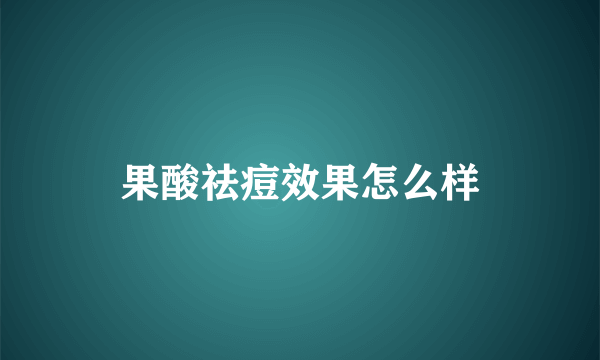 果酸祛痘效果怎么样